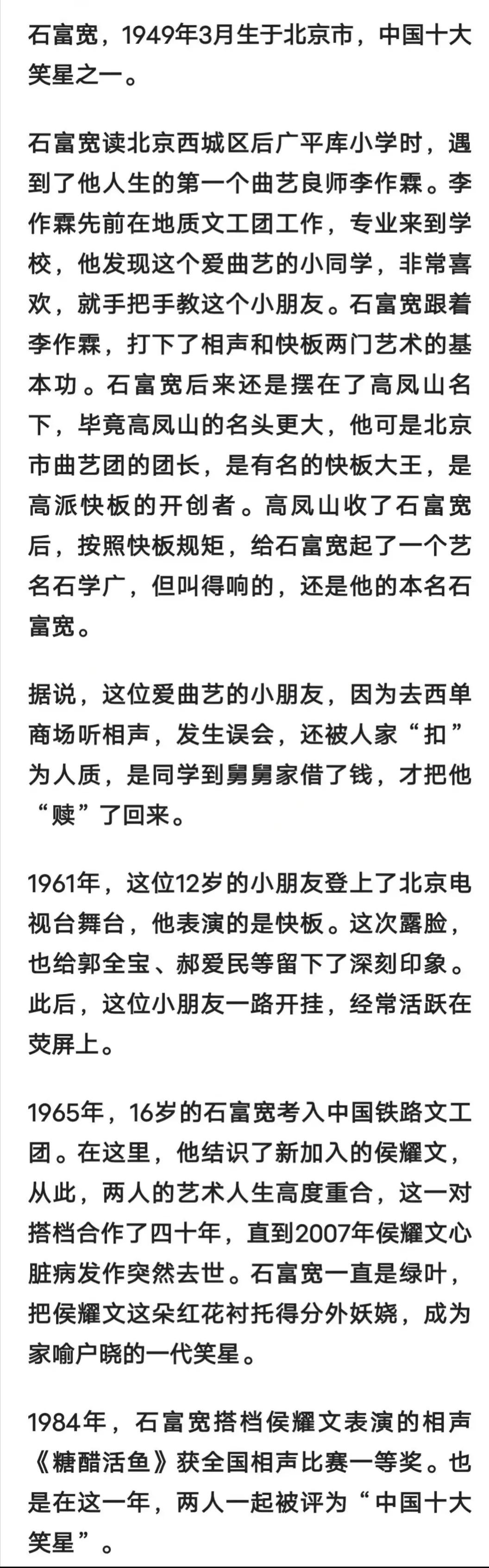 石富宽，1949年3月生于北京市，中国十大笑星之一。

石富宽读北京西城区后广平库小学时，遇到了他人生的第一个曲艺良师李作霖。李作霖先前在地质文工团工作，专业来到学校，他发现这个爱曲艺的小同学，非常喜欢，就手把手教这个小朋友。石富宽跟着李作霖，打下了相声和快板两门艺术的基本功。石富宽后来还是摆在了高凤山名下，毕竟高凤山的名头更大，他可是北京市曲艺团的团长，是有名的快板大王，是高派快板的开创者。高凤山收了石富宽后，按照快板规矩，给石富宽起了一个艺名石学广，但叫得响的，还是他的本名石富宽。

据说，这位爱曲艺的小朋友，因为去西单商场听相声，发生误会，还被人家“扣”为人质，是同学到舅舅家借了钱，才把他“赎”了回来。

1961年，这位12岁的小朋友登上了北京电视台舞台，他表演的是快板。这次露脸，也给郭全宝、郝爱民等留下了深刻印象。此后，这位小朋友一路开挂，经常活跃在荧屏上。

1965年，16岁的石富宽考入中国铁路文工团。在这里，他结识了新加入的侯耀文，从此，两人的艺术人生高度重合，这一对搭档合作了四十年，直到2007年侯耀文心脏病发作突然去世。石富宽一直是绿叶，把侯耀文这朵红花衬托得分外妖娆，成为家喻户晓的一代笑星。

1984年，石富宽搭档侯耀文表演的相声《糖醋活鱼》获全国相声比赛一等奖。也是在这一年，两人一起被评为“中国十大笑星”。